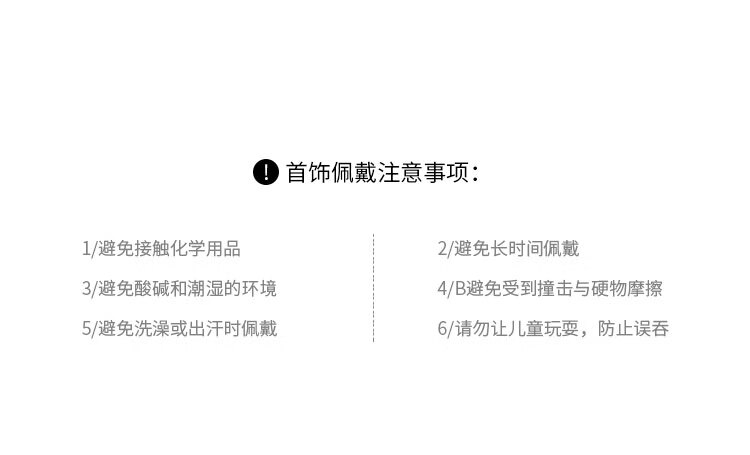 首饰佩戴注意事项:

1/避免接触化学用品

3/避免酸碱和潮湿的环境

5/避免洗澡或出汗时佩戴

2/避免长时间佩戴

4/B避免受到撞击与硬物摩擦

6/请勿让儿童玩耍，防止误吞